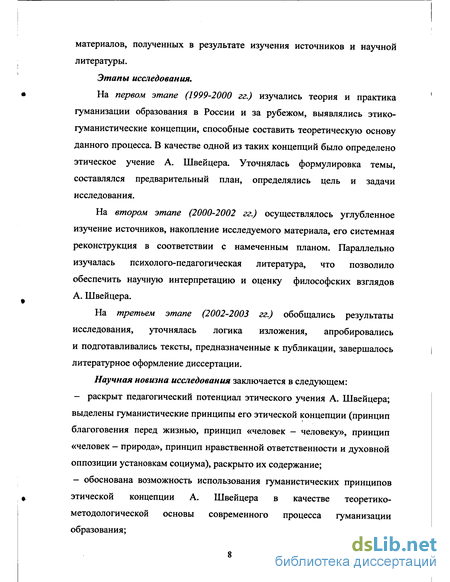 материалов, полученных в результате изучения источников и научной литературы.

Этапы исследования.

На первом этапе (1999-2000 гг.) изучались теория и практика гуманизации образования в России и за рубежом, выявлялись этико-гуманистические концепции, способные составить теоретическую основу данного процесса. В качестве одной из таких концепций было определено этическое учение А. Швейцера. Уточнялась формулировка темы, составлялся предварительный план, определялись цель и задачи исследования.

На втором этапе (2000-2002 гг.) осуществлялось углубленное изучение источников, накопление исследуемого материала, его системная реконструкция в соответствии с намеченным планом. Параллельно изучалась психолого-педагогическая литература, что позволило обеспечить научную интерпретацию и оценку философских взглядов А. Швейцера.

На третьем этапе (2002-2003 гг.) обобщались результаты исследования, уточнялась логика изложения, апробировались и подготавливались тексты, предназначенные к публикации, завершалось литературное оформление диссертации.

Научная новизна исследования заключается в следующем:

– раскрыт педагогический потенциал этического учения А. Швейцера; выделены гуманистические принципы его этической концепции (принцип благоговения перед жизнью, принцип «человек – человеку», принцип «человек – природа», принцип нравственной ответственности и духовной оппозиции установкам социума), раскрыто их содержание;

– обоснована возможность использования гуманистических принципов этической концепции А. Швейцера в качестве теоретико-методологической основы современного процесса гуманизации образования;

8

dsLib.net
библиотека диссертаций